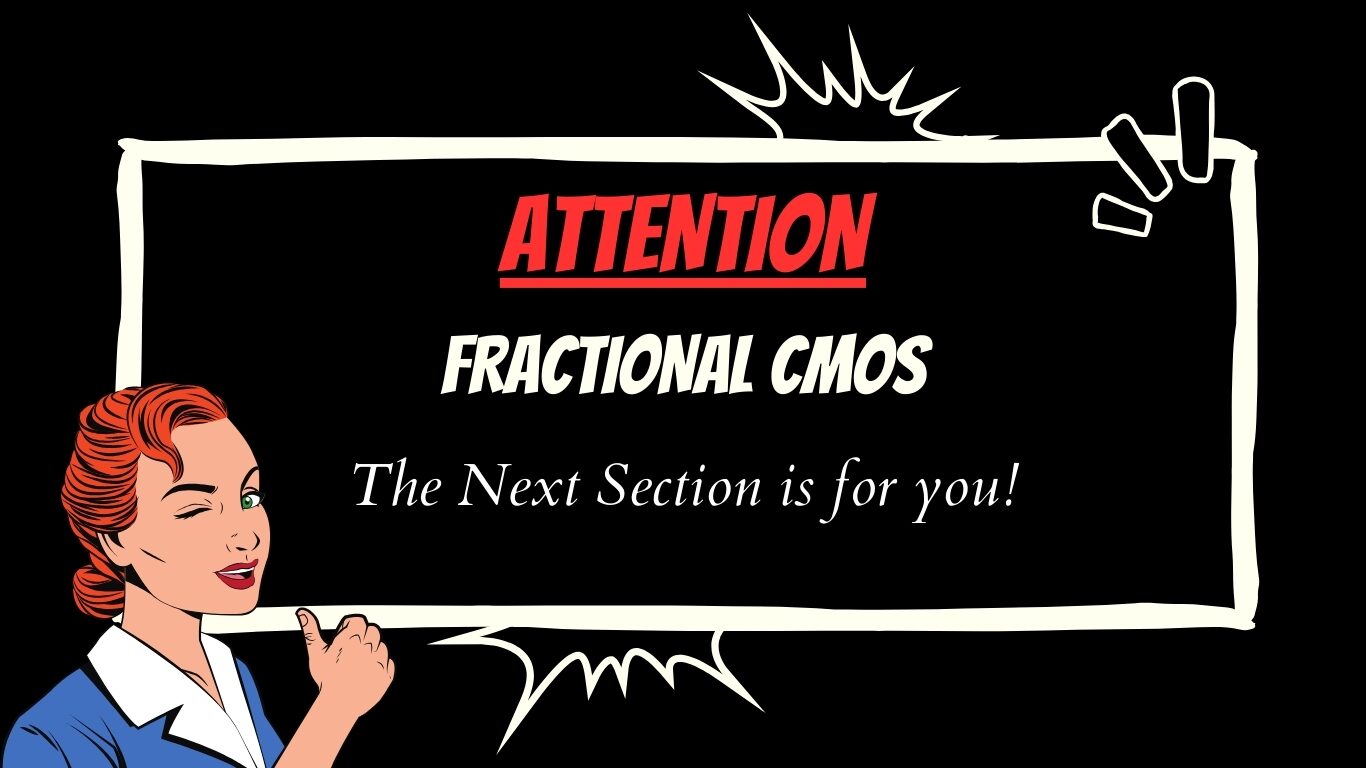 ATTENTION

FRACTIONAL CMOS

The Next Section is for you!